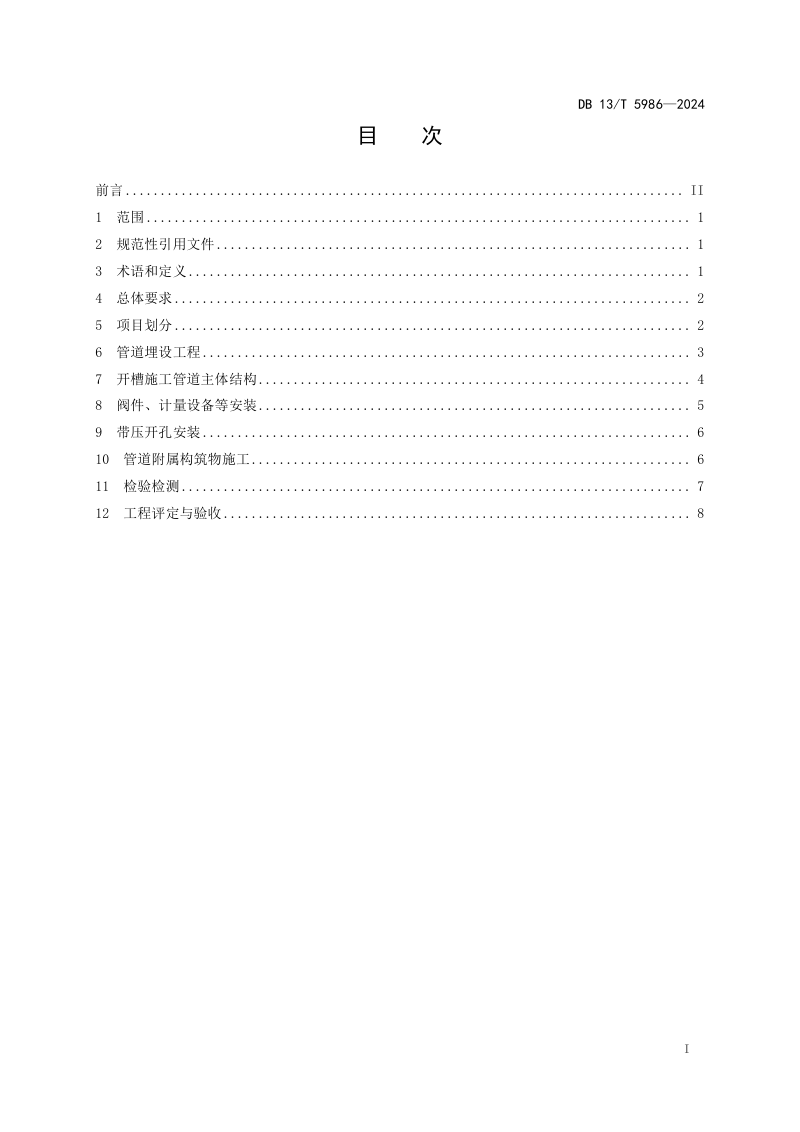 DB 13/T 5986—2024

目 次

前言 ........ II
1 范围 ........ 1
2 规范性引用文件 ........ 1
3 术语和定义 ........ 1
4 总体要求 ........ 2
5 项目划分 ........ 2
6 管道埋设工程 ........ 3
7 开槽施工管道主体结构 ........ 4
8 阀件、计量设备等安装 ........ 5
9 带压开孔安装 ........ 6
10 管道附属构筑物施工 ........ 6
11 检验检测 ........ 7
12 工程评定与验收 ........ 8

I